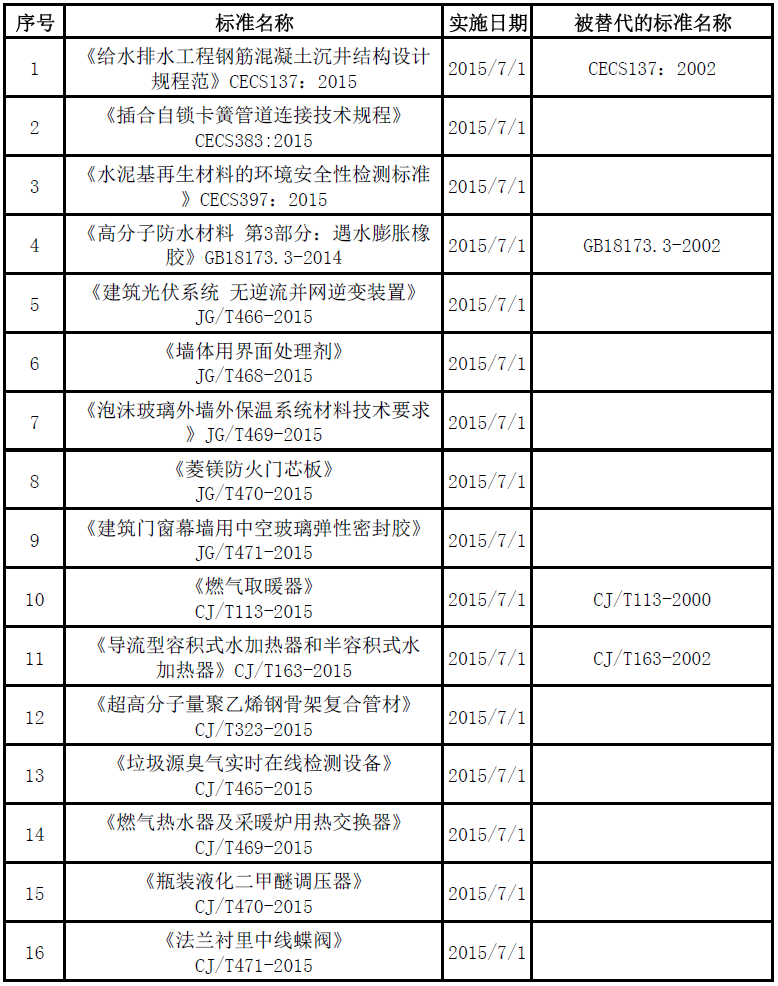 | 序号 | 标准名称 | 实施日期 | 被替代的标准名称 |
|---|---|---|---|
| 1 | 《给水排水工程钢筋混凝土沉井结构设计规程范》CECS137：2015 | 2015/7/1 | CECS137：2002 |
| 2 | 《插合自锁卡簧管道连接技术规程》CECS383:2015 | 2015/7/1 | |
| 3 | 《水泥基再生材料的环境安全性检测标准》CECS397：2015 | 2015/7/1 | |
| 4 | 《高分子防水材料　第3部分：遇水膨胀橡胶》GB18173.3-2014 | 2015/7/1 | GB18173.3-2002 |
| 5 | 《建筑光伏系统　无逆流并网逆变装置》JG/T466-2015 | 2015/7/1 | |
| 6 | 《墙体用界面处理剂》JG/T468-2015 | 2015/7/1 | |
| 7 | 《泡沫玻璃外墙外保温系统材料技术要求》JG/T469-2015 | 2015/7/1 | |
| 8 | 《菱镁防火门芯板》JG/T470-2015 | 2015/7/1 | |
| 9 | 《建筑门窗幕墙用中空玻璃弹性密封胶》JG/T471-2015 | 2015/7/1 | |
| 10 | 《燃气取暖器》CJ/T113-2015 | 2015/7/1 | CJ/T113-2000 |
| 11 | 《导流型容积式水加热器和半容积式水加热器》CJ/T163-2015 | 2015/7/1 | CJ/T163-2002 |
| 12 | 《超高分子量聚乙烯钢骨架复合管材》CJ/T323-2015 | 2015/7/1 | |
| 13 | 《垃圾源臭气实时在线检测设备》CJ/T465-2015 | 2015/7/1 | |
| 14 | 《燃气热水器及采暖炉用热交换器》CJ/T469-2015 | 2015/7/1 | |
| 15 | 《瓶装液化二甲醚调压器》CJ/T470-2015 | 2015/7/1 | |
| 16 | 《法兰衬里中线蝶阀》CJ/T471-2015 | 2015/7/1 | |